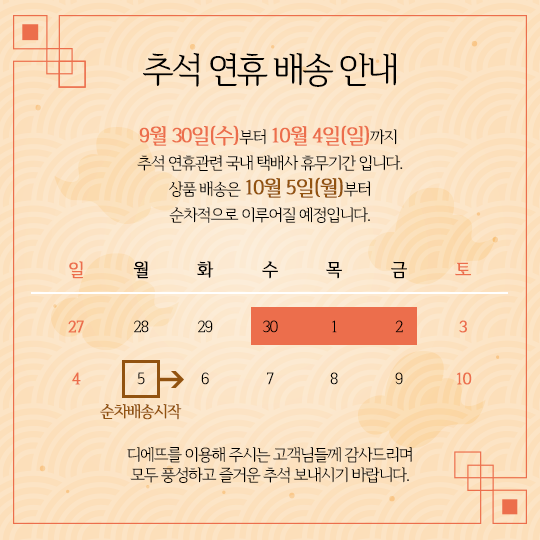 추석 연휴 배송 안내

9월 30일(수)부터 10월 4일(일)까지
추석 연휴관련 국내 택배사 휴무기간 입니다.
상품 배송은 10월 5일(월)부터
순차적으로 이루어질 예정입니다.

| 일 | 월 | 화 | 수 | 목 | 금 | 토 |
|---|---|---|---|---|---|---|
| 27 | 28 | 29 | 30 | 1 | 2 | 3 |
| 4 | 5 | 6 | 7 | 8 | 9 | 10 |

순차배송시작

디에뜨를 이용해 주시는 고객님들께 감사드리며
모두 풍성하고 즐거운 추석 보내시기 바랍니다.